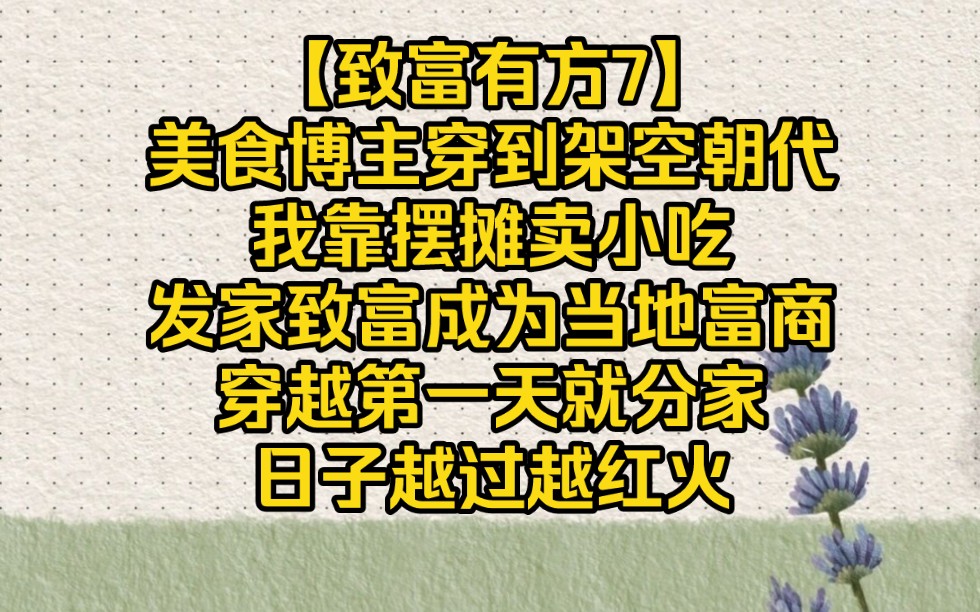 【致富有方7】
美食博主穿到架空朝代
我靠摆摊卖小吃
发家致富成为当地富商
穿越第一天就分家
日子越过越红火